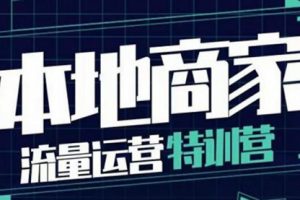 本地商家
流量运营特训营